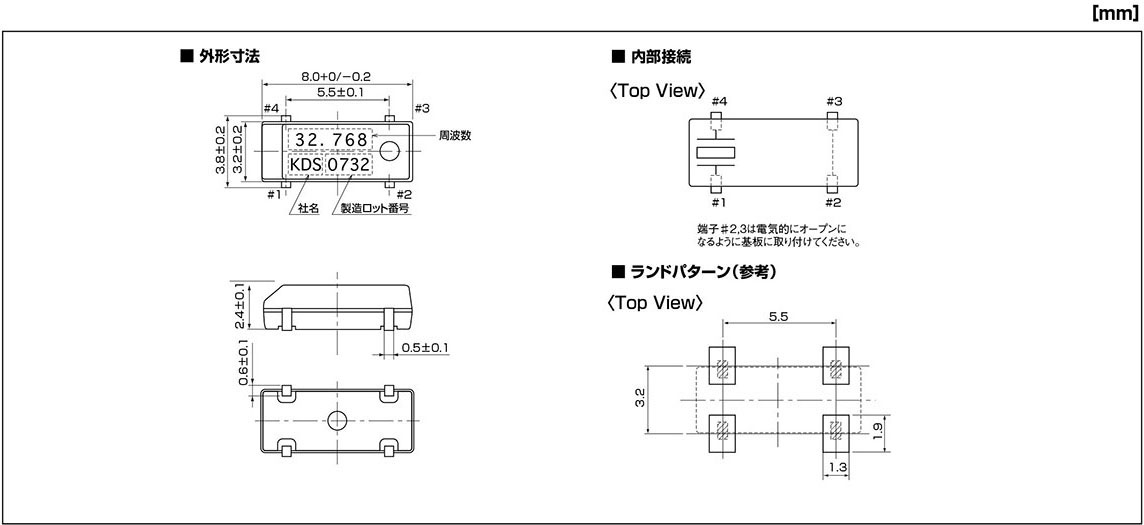 [mm]

■ 外形寸法

8.0+0/−0.2
5.5±0.1
#4
#3
3.8±0.2
3.2±0.2
32.768
KDS 0732
周波数
#1
#2
社名
製造ロット番号

2.4±0.1
0.5±0.1
0.6±0.1

■ 内部接続

〈Top View〉
#4
#3
#1
#2

端子#2,3は電気的にオープンになるように基板に取り付けてください。

■ ランドパターン(参考)

〈Top View〉
5.5
3.2
1.9
1.3